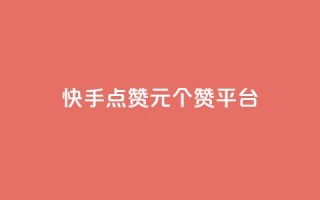 快手点赞元个赞平台